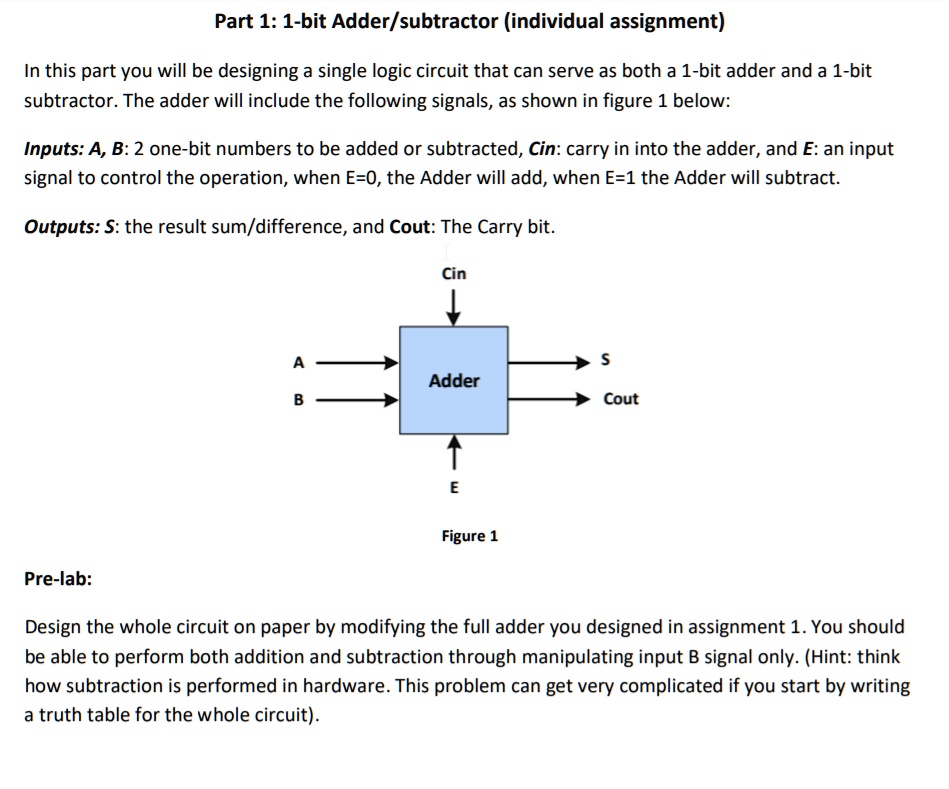 Part 1: 1-bit Adder/subtractor (individual assignment)

In this part you will be designing a single logic circuit that can serve as both a 1-bit adder and a 1-bit subtractor. The adder will include the following signals, as shown in figure 1 below:

Inputs: A, B: 2 one-bit numbers to be added or subtracted, Cin: carry in into the adder, and E: an input signal to control the operation, when E=0, the Adder will add, when E=1 the Adder will subtract.

Outputs: S: the result sum/difference, and Cout: The Carry bit.

Cin

A

B

Adder

S

Cout

E

Figure 1

Pre-lab:

Design the whole circuit on paper by modifying the full adder you designed in assignment 1. You should be able to perform both addition and subtraction through manipulating input B signal only. (Hint: think how subtraction is performed in hardware. This problem can get very complicated if you start by writing a truth table for the whole circuit).